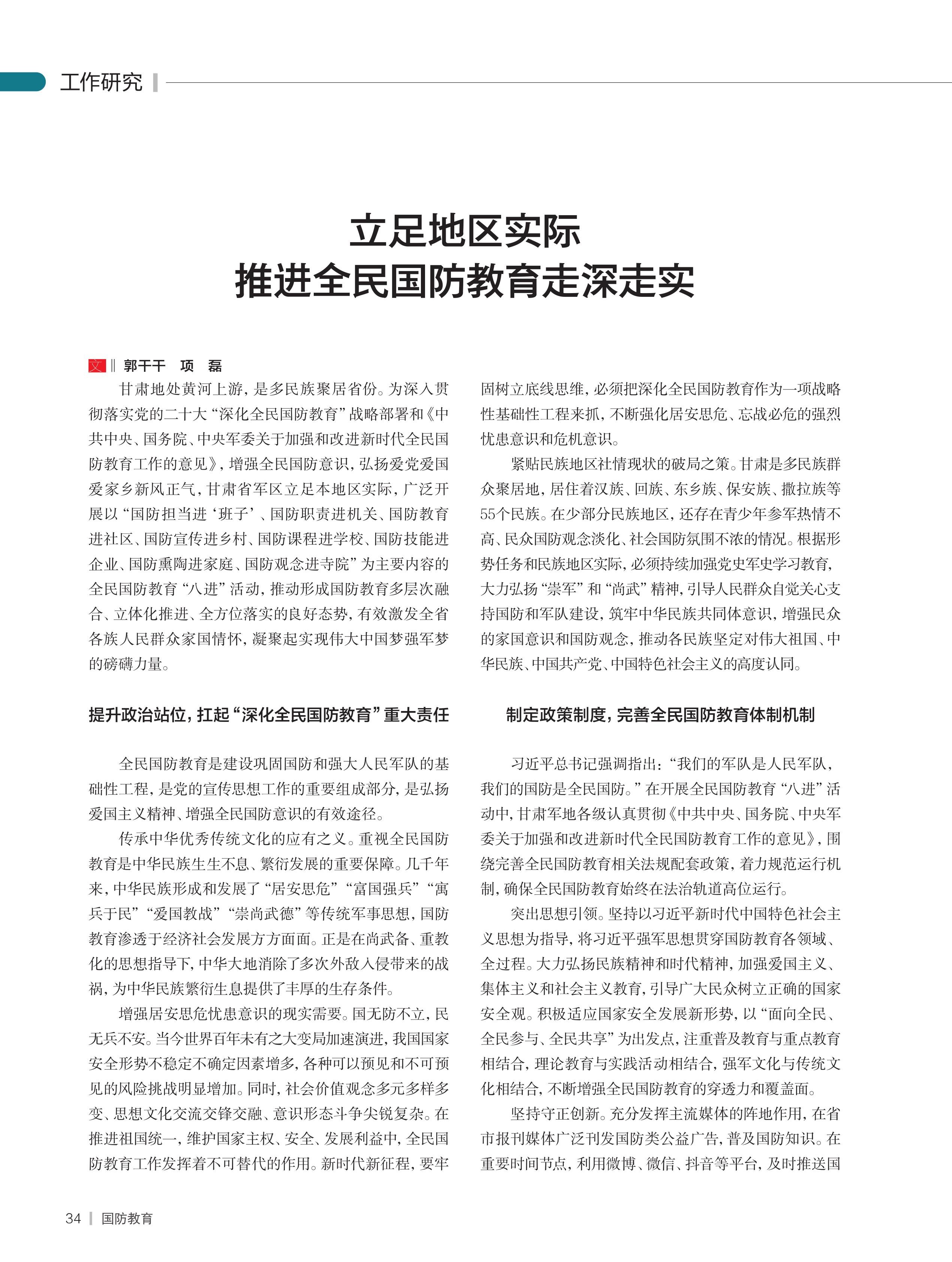 工作研究

立足地区实际
推进全民国防教育走深走实

文 ‖ 郭干干 项 磊

甘肃地处黄河上游，是多民族聚居省份。为深入贯彻落实党的二十大“深化全民国防教育”战略部署和《中共中央、国务院、中央军委关于加强和改进新时代全民国防教育工作的意见》，增强全民国防意识，弘扬爱党爱国爱家乡新风正气，甘肃省军区立足本地区实际，广泛开展以“国防担当进‘班子’、国防职责进机关、国防教育进社区、国防宣传进乡村、国防课程进学校、国防技能进企业、国防熏陶进家庭、国防观念进寺院”为主要内容的全民国防教育“八进”活动，推动形成国防教育多层次融合、立体化推进、全方位落实的良好态势，有效激发全省各族人民群众家国情怀，凝聚起实现伟大中国梦强军梦的磅礴力量。

提升政治站位，扛起“深化全民国防教育”重大责任

全民国防教育是建设巩固国防和强大人民军队的基础性工程，是党的宣传思想工作的重要组成部分，是弘扬爱国主义精神、增强全民国防意识的有效途径。

传承中华优秀传统文化的应有之义。重视全民国防教育是中华民族生生不息、繁衍发展的重要保障。几千年来，中华民族形成和发展了“居安思危”“富国强兵”“寓兵于民”“爱国教战”“崇尚武德”等传统军事思想，国防教育渗透于经济社会发展方方面面。正是在尚武备、重教化的思想指导下，中华大地消除了多次外敌入侵带来的战祸，为中华民族繁衍生息提供了丰厚的生存条件。

增强居安思危忧患意识的现实需要。国无防不立，民无兵不安。当今世界百年未有之大变局加速演进，我国国家安全形势不稳定不确定因素增多，各种可以预见和不可预见的风险挑战明显增加。同时，社会价值观念多元多样多变、思想文化交流交锋交融、意识形态斗争尖锐复杂。在推进祖国统一，维护国家主权、安全、发展利益中，全民国防教育工作发挥着不可替代的作用。新时代新征程，要牢固树立底线思维，必须把深化全民国防教育作为一项战略性基础性工程来抓，不断强化居安思危、忘战必危的强烈忧患意识和危机意识。

紧贴民族地区社情现状的破局之策。甘肃是多民族群众聚居地，居住着汉族、回族、东乡族、保安族、撒拉族等55个民族。在少部分民族地区，还存在青少年参军热情不高、民众国防观念淡化、社会国防氛围不浓的情况。根据形势任务和民族地区实际，必须持续加强党史军史学习教育，大力弘扬“崇军”和“尚武”精神，引导人民群众自觉关心支持国防和军队建设，筑牢中华民族共同体意识，增强民众的家国意识和国防观念，推动各民族坚定对伟大祖国、中华民族、中国共产党、中国特色社会主义的高度认同。

制定政策制度，完善全民国防教育体制机制

习近平总书记强调指出：“我们的军队是人民军队，我们的国防是全民国防。”在开展全民国防教育“八进”活动中，甘肃军地各级认真贯彻《中共中央、国务院、中央军委关于加强和改进新时代全民国防教育工作的意见》，围绕完善全民国防教育相关法规配套政策，着力规范运行机制，确保全民国防教育始终在法治轨道高位运行。

突出思想引领。坚持以习近平新时代中国特色社会主义思想为指导，将习近平强军思想贯穿国防教育各领域、全过程。大力弘扬民族精神和时代精神，加强爱国主义、集体主义和社会主义教育，引导广大民众树立正确的国家安全观。积极适应国家安全发展新形势，以“面向全民、全民参与、全民共享”为出发点，注重普及教育与重点教育相结合，理论教育与实践活动相结合，强军文化与传统文化相结合，不断增强全民国防教育的穿透力和覆盖面。

坚持守正创新。充分发挥主流媒体的阵地作用，在省市报刊媒体广泛刊发国防类公益广告，普及国防知识。在重要时间节点，利用微博、微信、抖音等平台，及时推送国

34 | 国防教育